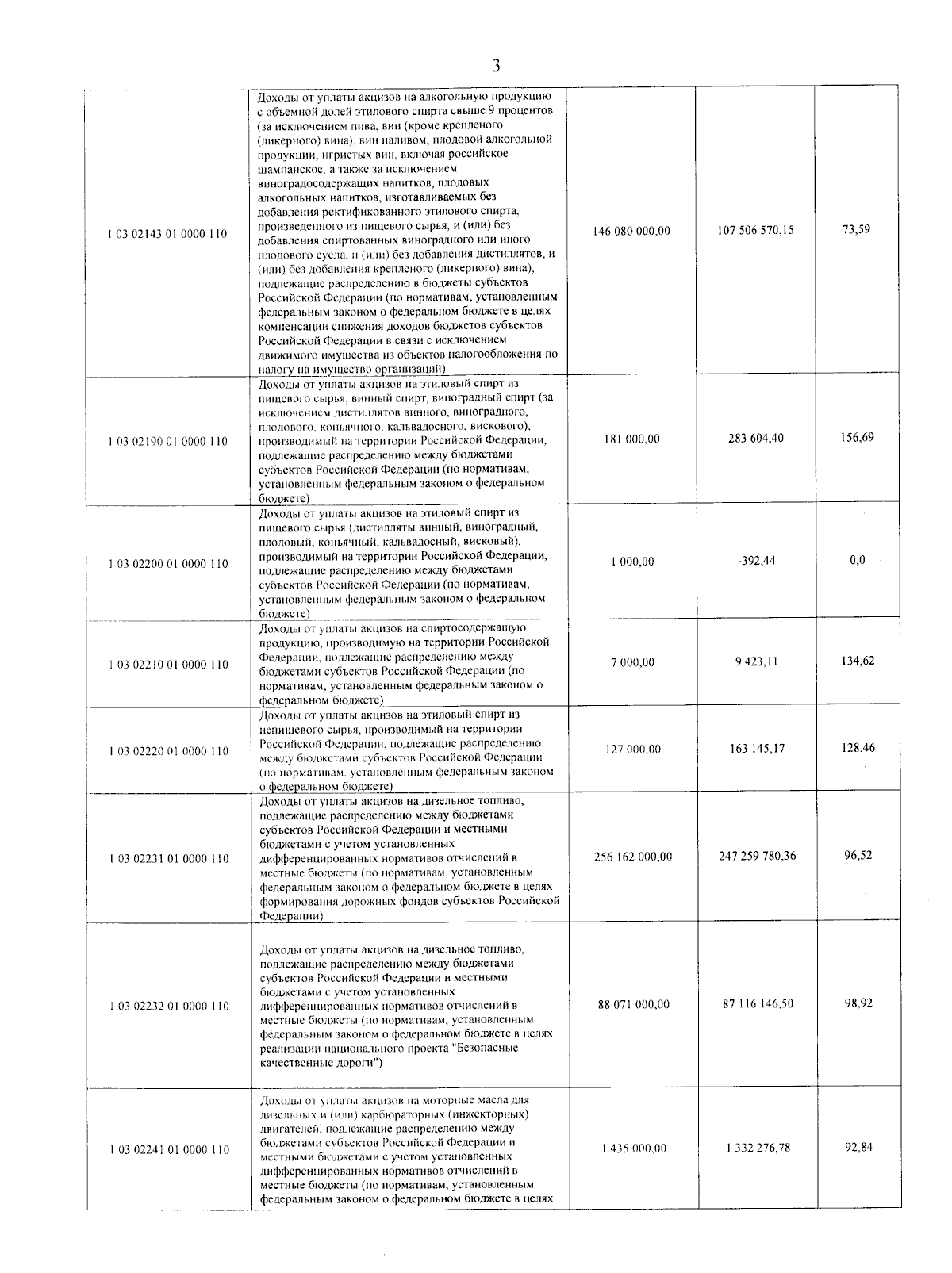 3

| | | | | |
|---|---|---|---|---|
| 1 03 02143 01 0000 110 | Доходы от уплаты акцизов на алкогольную продукцию с объемной долей этилового спирта свыше 9 процентов (за исключением пива, вин (кроме крепленого (ликерного) вина), вин наливом, плодовой алкогольной продукции, игристых вин, включая российское шампанское, а также за исключением виноградосодержащих напитков, плодовых алкогольных напитков, изготавливаемых без добавления ректификованного этилового спирта, произведенного из пищевого сырья, и (или) без добавления спиртованных виноградного или иного плодового сусла, и (или) без добавления дистиллятов, и (или) без добавления крепленого (ликерного) вина), подлежащие распределению в бюджеты субъектов Российской Федерации (по нормативам, установленным федеральным законом о федеральном бюджете в целях компенсации снижения доходов бюджетов субъектов Российской Федерации в связи с исключением движимого имущества из объектов налогообложения по налогу на имущество организаций) | 146 080 000,00 | 107 506 570,15 | 73,59 |
| 1 03 02190 01 0000 110 | Доходы от уплаты акцизов на этиловый спирт из пищевого сырья, винный спирт, виноградный спирт (за исключением дистиллятов винного, виноградного, плодового, коньячного, кальвадосного, вискового), производимый на территории Российской Федерации, подлежащие распределению между бюджетами субъектов Российской Федерации (по нормативам, установленным федеральным законом о федеральном бюджете) | 181 000,00 | 283 604,40 | 156,69 |
| 1 03 02200 01 0000 110 | Доходы от уплаты акцизов на этиловый спирт из пищевого сырья (дистилляты винный, виноградный, плодовый, коньячный, кальвадосный, висковый), производимый на территории Российской Федерации, подлежащие распределению между бюджетами субъектов Российской Федерации (по нормативам, установленным федеральным законом о федеральном бюджете) | 1 000,00 | -392,44 | 0,0 |
| 1 03 02210 01 0000 110 | Доходы от уплаты акцизов на спиртосодержащую продукцию, производимую на территории Российской Федерации, подлежащие распределению между бюджетами субъектов Российской Федерации (по нормативам, установленным федеральным законом о федеральном бюджете) | 7 000,00 | 9 423,11 | 134,62 |
| 1 03 02220 01 0000 110 | Доходы от уплаты акцизов на этиловый спирт из непищевого сырья, производимый на территории Российской Федерации, подлежащие распределению между бюджетами субъектов Российской Федерации (по нормативам, установленным федеральным законом о федеральном бюджете) | 127 000,00 | 163 145,17 | 128,46 |
| 1 03 02231 01 0000 110 | Доходы от уплаты акцизов на дизельное топливо, подлежащие распределению между бюджетами субъектов Российской Федерации и местными бюджетами с учетом установленных дифференцированных нормативов отчислений в местные бюджеты (по нормативам, установленным федеральным законом о федеральном бюджете в целях формирования дорожных фондов субъектов Российской Федерации) | 256 162 000,00 | 247 259 780,36 | 96,52 |
| 1 03 02232 01 0000 110 | Доходы от уплаты акцизов на дизельное топливо, подлежащие распределению между бюджетами субъектов Российской Федерации и местными бюджетами с учетом установленных дифференцированных нормативов отчислений в местные бюджеты (по нормативам, установленным федеральным законом о федеральном бюджете в целях реализации национального проекта "Безопасные качественные дороги") | 88 071 000,00 | 87 116 146,50 | 98,92 |
| 1 03 02241 01 0000 110 | Доходы от уплаты акцизов на моторные масла для дизельных и (или) карбюраторных (инжекторных) двигателей, подлежащие распределению между бюджетами субъектов Российской Федерации и местными бюджетами с учетом установленных дифференцированных нормативов отчислений в местные бюджеты (по нормативам, установленным федеральным законом о федеральном бюджете в целях | 1 435 000,00 | 1 332 276,78 | 92,84 |